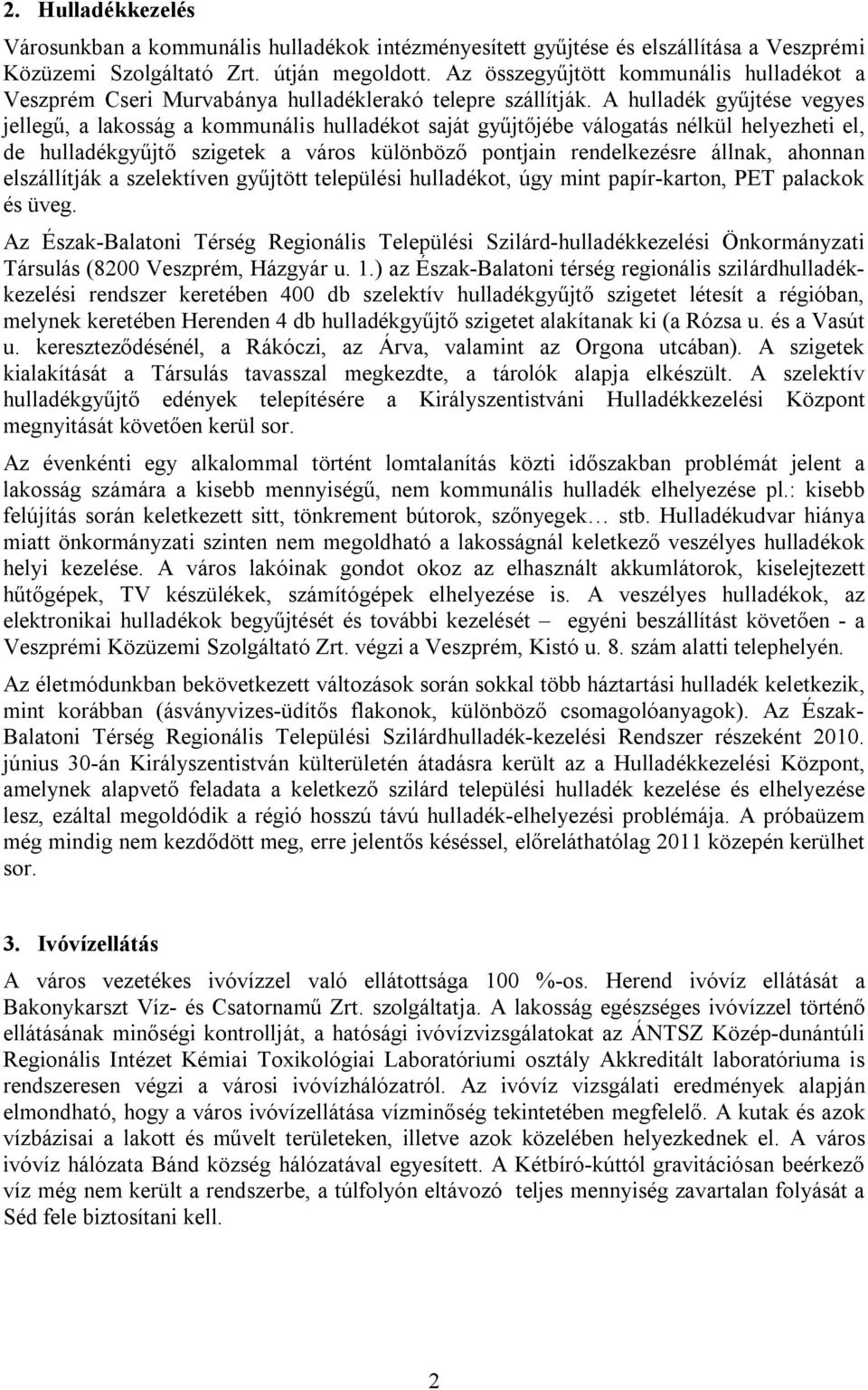 2. Hulladékkezelés

Városunkban a kommunális hulladékok intézményesített gyűjtése és elszállítása a Veszprémi Közüzemi Szolgáltató Zrt. útján megoldott. Az összegyűjtött kommunális hulladékot a Veszprém Cseri Murvabánya hulladéklerakó telepre szállítják. A hulladék gyűjtése vegyes jellegű, a lakosság a kommunális hulladékot saját gyűjtőjébe válogatás nélkül helyezheti el, de hulladékgyűjtő szigetek a város különböző pontjain rendelkezésre állnak, ahonnan elszállítják a szelektíven gyűjtött települési hulladékot, úgy mint papír-karton, PET palackok és üveg.

Az Észak-Balatoni Térség Regionális Települési Szilárd-hulladékkezelési Önkormányzati Társulás (8200 Veszprém, Házgyár u. 1.) az Észak-Balatoni térség regionális szilárdhulladékkezelési rendszer keretében 400 db szelektív hulladékgyűjtő szigetet létesít a régióban, melynek keretében Herenden 4 db hulladékgyűjtő szigetet alakítanak ki (a Rózsa u. és a Vasút u. kereszteződésénél, a Rákóczi, az Árva, valamint az Orgona utcában). A szigetek kialakítását a Társulás tavasszal megkezdte, a tárolók alapja elkészült. A szelektív hulladékgyűjtő edények telepítésére a Királyszentistváni Hulladékkezelési Központ megnyitását követően kerül sor.

Az évenkénti egy alkalommal történt lomtalanítás közti időszakban problémát jelent a lakosság számára a kisebb mennyiségű, nem kommunális hulladék elhelyezése pl.: kisebb felújítás során keletkezett sitt, tönkrement bútorok, szőnyegek… stb. Hulladékudvar hiánya miatt önkormányzati szinten nem megoldható a lakosságnál keletkező veszélyes hulladékok helyi kezelése. A város lakóinak gondot okoz az elhasznált akkumlátorok, kiselejtezett hűtőgépek, TV készülékek, számítógépek elhelyezése is. A veszélyes hulladékok, az elektronikai hulladékok begyűjtését és további kezelését – egyéni beszállítást követően - a Veszprémi Közüzemi Szolgáltató Zrt. végzi a Veszprém, Kistó u. 8. szám alatti telephelyén.

Az életmódunkban bekövetkezett változások során sokkal több háztartási hulladék keletkezik, mint korábban (ásványvizes-üdítős flakonok, különböző csomagolóanyagok). Az Észak-Balatoni Térség Regionális Települési Szilárdhulladék-kezelési Rendszer részeként 2010. június 30-án Királyszentistván külterületén átadásra került az a Hulladékkezelési Központ, amelynek alapvető feladata a keletkező szilárd települési hulladék kezelése és elhelyezése lesz, ezáltal megoldódik a régió hosszú távú hulladék-elhelyezési problémája. A próbaüzem még mindig nem kezdődött meg, erre jelentős késéssel, előreláthatólag 2011 közepén kerülhet sor.

3. Ivóvízellátás

A város vezetékes ivóvízzel való ellátottsága 100 %-os. Herend ivóvíz ellátását a Bakonykarszt Víz- és Csatornamű Zrt. szolgáltatja. A lakosság egészséges ivóvízzel történő ellátásának minőségi kontrollját, a hatósági ivóvízvizsgálatokat az ÁNTSZ Közép-dunántúli Regionális Intézet Kémiai Toxikológiai Laboratóriumi osztály Akkreditált laboratóriuma is rendszeresen végzi a városi ivóvízhálózatról. Az ivóvíz vizsgálati eredmények alapján elmondható, hogy a város ivóvízellátása vízminőség tekintetében megfelelő. A kutak és azok vízbázisai a lakott és művelt területeken, illetve azok közelében helyezkednek el. A város ivóvíz hálózata Bánd község hálózatával egyesített. A Kétbíró-kúttól gravitációsan beérkező víz még nem került a rendszerbe, a túlfolyón eltávozó teljes mennyiség zavartalan folyását a Séd fele biztosítani kell.

2